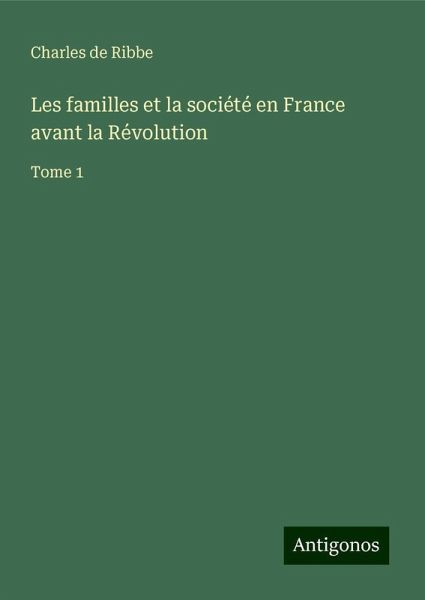 Charles de Ribbe

Les familles et la société en France avant la Révolution

Tome 1

Antigonos